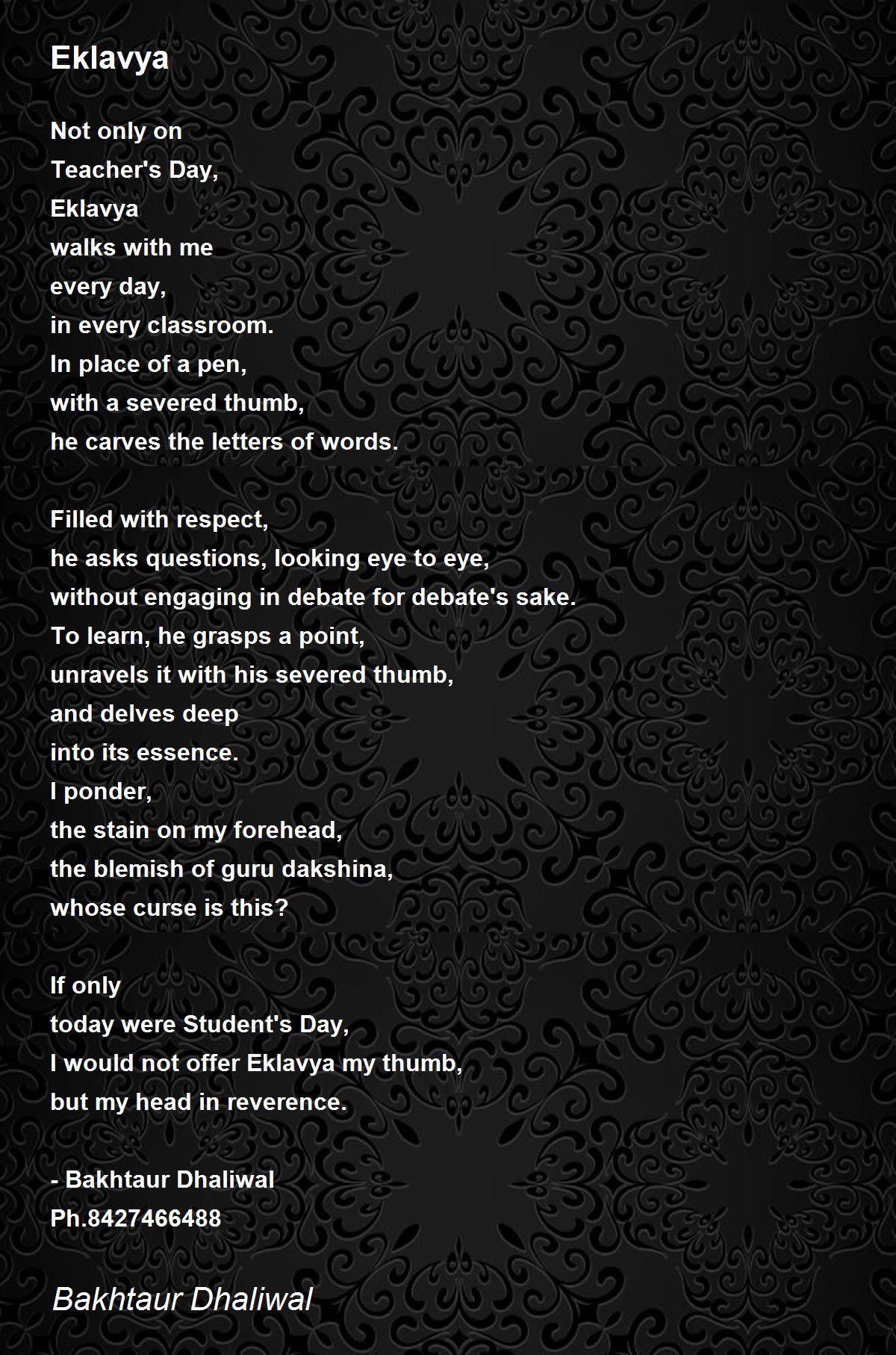 Eklavya

Not only on
Teacher's Day,
Eklavya
walks with me
every day,
in every classroom.
In place of a pen,
with a severed thumb,
he carves the letters of words.

Filled with respect,
he asks questions, looking eye to eye,
without engaging in debate for debate's sake.
To learn, he grasps a point,
unravels it with his severed thumb,
and delves deep
into its essence.
I ponder,
the stain on my forehead,
the blemish of guru dakshina,
whose curse is this?

If only
today were Student's Day,
I would not offer Eklavya my thumb,
but my head in reverence.

- Bakhtaur Dhaliwal
Ph.8427466488

Bakhtaur Dhaliwal